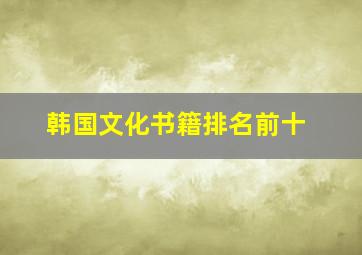 韩国文化书籍排名前十